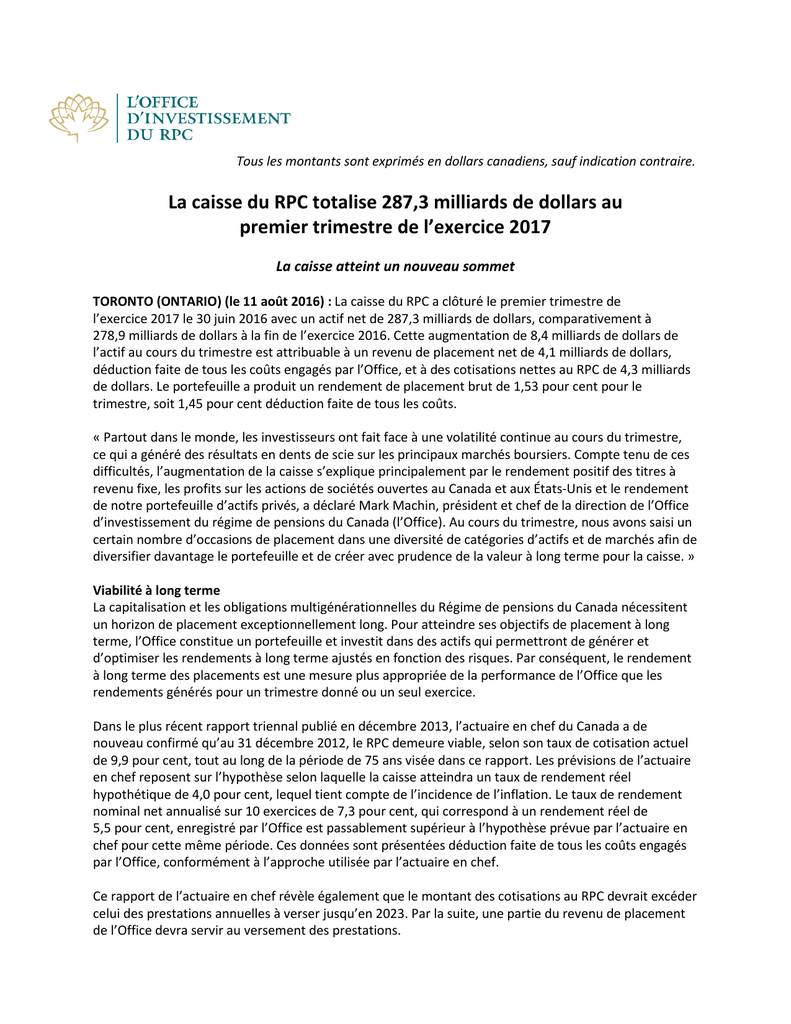 L'OFFICE D'INVESTISSEMENT DU RPC

Tous les montants sont exprimés en dollars canadiens, sauf indication contraire.

La caisse du RPC totalise 287,3 milliards de dollars au premier trimestre de l'exercice 2017

La caisse atteint un nouveau sommet

TORONTO (ONTARIO) (le 11 août 2016) : La caisse du RPC a clôturé le premier trimestre de l'exercice 2017 le 30 juin 2016 avec un actif net de 287,3 milliards de dollars, comparativement à 278,9 milliards de dollars à la fin de l'exercice 2016. Cette augmentation de 8,4 milliards de dollars de l'actif au cours du trimestre est attribuable à un revenu de placement net de 4,1 milliards de dollars, déduction faite de tous les coûts engagés par l'Office, et à des cotisations nettes au RPC de 4,3 milliards de dollars. Le portefeuille a produit un rendement de placement brut de 1,53 pour cent pour le trimestre, soit 1,45 pour cent déduction faite de tous les coûts.

« Partout dans le monde, les investisseurs ont fait face à une volatilité continue au cours du trimestre, ce qui a généré des résultats en dents de scie sur les principaux marchés boursiers. Compte tenu de ces difficultés, l'augmentation de la caisse s'explique principalement par le rendement positif des titres à revenu fixe, les profits sur les actions de sociétés ouvertes au Canada et aux États-Unis et le rendement de notre portefeuille d'actifs privés, a déclaré Mark Machin, président et chef de la direction de l'Office d'investissement du régime de pensions du Canada (l'Office). Au cours du trimestre, nous avons saisi un certain nombre d'occasions de placement dans une diversité de catégories d'actifs et de marchés afin de diversifier davantage le portefeuille et de créer avec prudence de la valeur à long terme pour la caisse. »

Viabilité à long terme
La capitalisation et les obligations multigénérationnelles du Régime de pensions du Canada nécessitent un horizon de placement exceptionnellement long. Pour atteindre ses objectifs de placement à long terme, l'Office constitue un portefeuille et investit dans des actifs qui permettront de générer et d'optimiser les rendements à long terme ajustés en fonction des risques. Par conséquent, le rendement à long terme des placements est une mesure plus appropriée de la performance de l'Office que les rendements générés pour un trimestre donné ou un seul exercice.

Dans le plus récent rapport triennal publié en décembre 2013, l'actuaire en chef du Canada a de nouveau confirmé qu'au 31 décembre 2012, le RPC demeure viable, selon son taux de cotisation actuel de 9,9 pour cent, tout au long de la période de 75 ans visée dans ce rapport. Les prévisions de l'actuaire en chef reposent sur l'hypothèse selon laquelle la caisse atteindra un taux de rendement réel hypothétique de 4,0 pour cent, lequel tient compte de l'incidence de l'inflation. Le taux de rendement nominal net annualisé sur 10 exercices de 7,3 pour cent, qui correspond à un rendement réel de 5,5 pour cent, enregistré par l'Office est passablement supérieur à l'hypothèse prévue par l'actuaire en chef pour cette même période. Ces données sont présentées déduction faite de tous les coûts engagés par l'Office, conformément à l'approche utilisée par l'actuaire en chef.

Ce rapport de l'actuaire en chef révèle également que le montant des cotisations au RPC devrait excéder celui des prestations annuelles à verser jusqu'en 2023. Par la suite, une partie du revenu de placement de l'Office devra servir au versement des prestations.